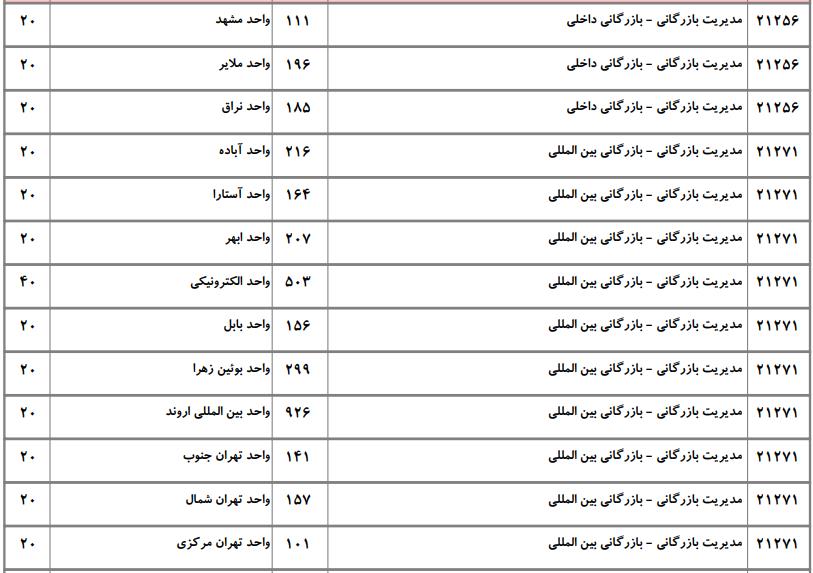 | ۲۱۲۵۶ | مدیریت بازرگانی - بازرگانی داخلی | ۱۱۱ | واحد مشهد | ۲۰ |
|---|---|---|---|---|
| ۲۱۲۵۶ | مدیریت بازرگانی - بازرگانی داخلی | ۱۹۶ | واحد ملایر | ۲۰ |
| ۲۱۲۵۶ | مدیریت بازرگانی - بازرگانی داخلی | ۱۸۵ | واحد نراق | ۲۰ |
| ۲۱۲۷۱ | مدیریت بازرگانی - بازرگانی بین المللی | ۲۱۶ | واحد آباده | ۲۰ |
| ۲۱۲۷۱ | مدیریت بازرگانی - بازرگانی بین المللی | ۱۶۴ | واحد آستارا | ۲۰ |
| ۲۱۲۷۱ | مدیریت بازرگانی - بازرگانی بین المللی | ۲۰۷ | واحد ابهر | ۲۰ |
| ۲۱۲۷۱ | مدیریت بازرگانی - بازرگانی بین المللی | ۵۰۳ | واحد الکترونیکی | ۴۰ |
| ۲۱۲۷۱ | مدیریت بازرگانی - بازرگانی بین المللی | ۱۵۶ | واحد بابل | ۲۰ |
| ۲۱۲۷۱ | مدیریت بازرگانی - بازرگانی بین المللی | ۲۹۹ | واحد بوئین زهرا | ۲۰ |
| ۲۱۲۷۱ | مدیریت بازرگانی - بازرگانی بین المللی | ۹۲۶ | واحد بین المللی اروند | ۲۰ |
| ۲۱۲۷۱ | مدیریت بازرگانی - بازرگانی بین المللی | ۱۴۱ | واحد تهران جنوب | ۲۰ |
| ۲۱۲۷۱ | مدیریت بازرگانی - بازرگانی بین المللی | ۱۵۷ | واحد تهران شمال | ۲۰ |
| ۲۱۲۷۱ | مدیریت بازرگانی - بازرگانی بین المللی | ۱۰۱ | واحد تهران مرکزی | ۲۰ |